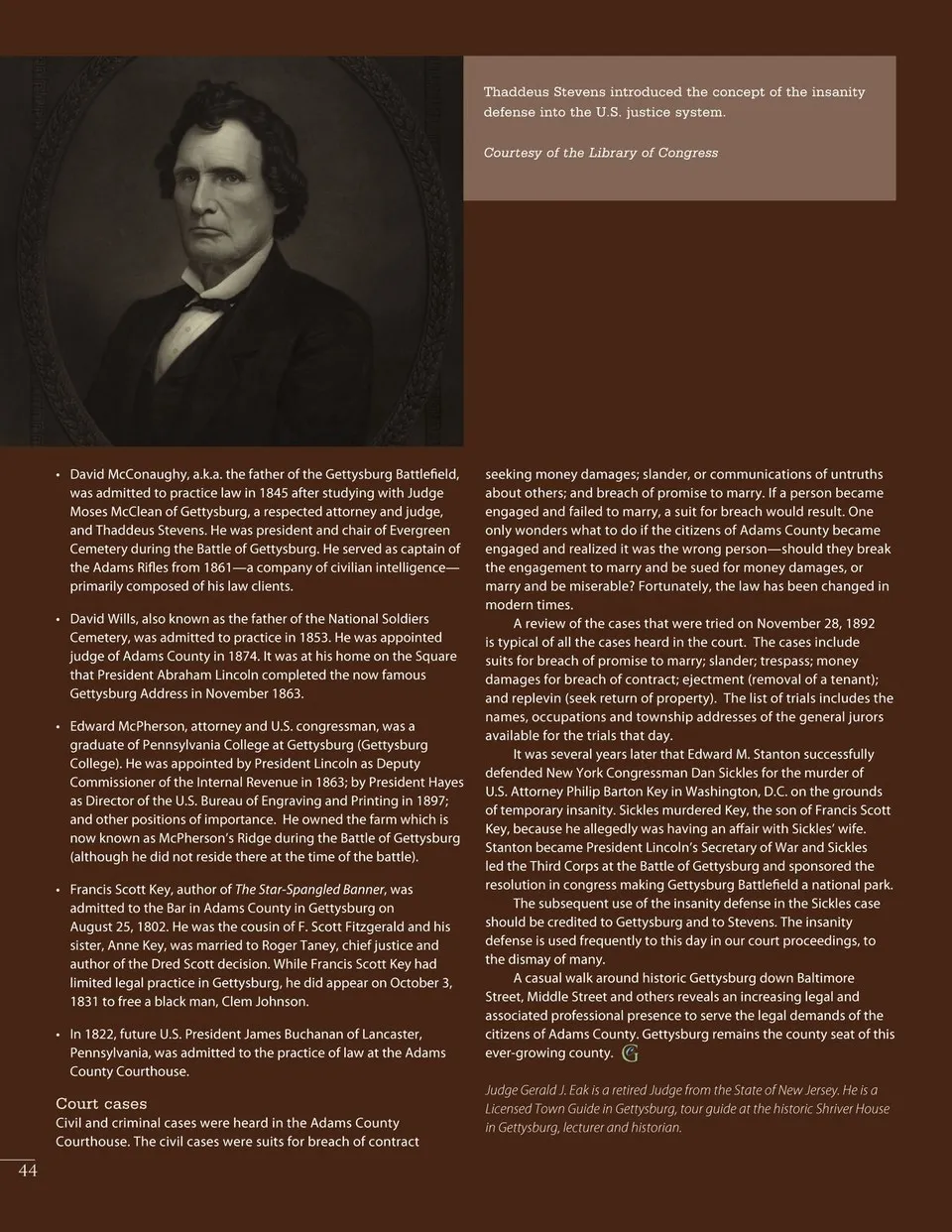 Thaddeus Stevens introduced the concept of the insanity defense into the U.S. justice system.

Courtesy of the Library of Congress

• David McConaughy, a.k.a. the father of the Gettysburg Battlefield, was admitted to practice law in 1845 after studying with Judge Moses McClean of Gettysburg, a respected attorney and judge, and Thaddeus Stevens. He was president and chair of Evergreen Cemetery during the Battle of Gettysburg. He served as captain of the Adams Rifles from 1861—a company of civilian intelligence—primarily composed of his law clients.

• David Wills, also known as the father of the National Soldiers Cemetery, was admitted to practice in 1853. He was appointed judge of Adams County in 1874. It was at his home on the Square that President Abraham Lincoln completed the now famous Gettysburg Address in November 1863.

• Edward McPherson, attorney and U.S. congressman, was a graduate of Pennsylvania College at Gettysburg (Gettysburg College). He was appointed by President Lincoln as Deputy Commissioner of the Internal Revenue in 1863; by President Hayes as Director of the U.S. Bureau of Engraving and Printing in 1897; and other positions of importance. He owned the farm which is now known as McPherson's Ridge during the Battle of Gettysburg (although he did not reside there at the time of the battle).

• Francis Scott Key, author of The Star-Spangled Banner, was admitted to the Bar in Adams County in Gettysburg on August 25, 1802. He was the cousin of F. Scott Fitzgerald and his sister, Anne Key, was married to Roger Taney, chief justice and author of the Dred Scott decision. While Francis Scott Key had limited legal practice in Gettysburg, he did appear on October 3, 1831 to free a black man, Clem Johnson.

• In 1822, future U.S. President James Buchanan of Lancaster, Pennsylvania, was admitted to the practice of law at the Adams County Courthouse.

Court cases
Civil and criminal cases were heard in the Adams County Courthouse. The civil cases were suits for breach of contract seeking money damages; slander, or communications of untruths about others; and breach of promise to marry. If a person became engaged and failed to marry, a suit for breach would result. One only wonders what to do if the citizens of Adams County became engaged and realized it was the wrong person—should they break the engagement to marry and be sued for money damages, or marry and be miserable? Fortunately, the law has been changed in modern times.

A review of the cases that were tried on November 28, 1892 is typical of all the cases heard in the court. The cases include suits for breach of promise to marry; slander; trespass; money damages for breach of contract; ejectment (removal of a tenant); and replevin (seek return of property). The list of trials includes the names, occupations and township addresses of the general jurors available for the trials that day.

It was several years later that Edward M. Stanton successfully defended New York Congressman Dan Sickles for the murder of U.S. Attorney Philip Barton Key in Washington, D.C. on the grounds of temporary insanity. Sickles murdered Key, the son of Francis Scott Key, because he allegedly was having an affair with Sickles' wife. Stanton became President Lincoln's Secretary of War and Sickles led the Third Corps at the Battle of Gettysburg and sponsored the resolution in congress making Gettysburg Battlefield a national park.

The subsequent use of the insanity defense in the Sickles case should be credited to Gettysburg and to Stevens. The insanity defense is used frequently to this day in our court proceedings, to the dismay of many.

A casual walk around historic Gettysburg down Baltimore Street, Middle Street and others reveals an increasing legal and associated professional presence to serve the legal demands of the citizens of Adams County. Gettysburg remains the county seat of this ever-growing county. G

Judge Gerald J. Eak is a retired Judge from the State of New Jersey. He is a Licensed Town Guide in Gettysburg, tour guide at the historic Shriver House in Gettysburg, lecturer and historian.

44